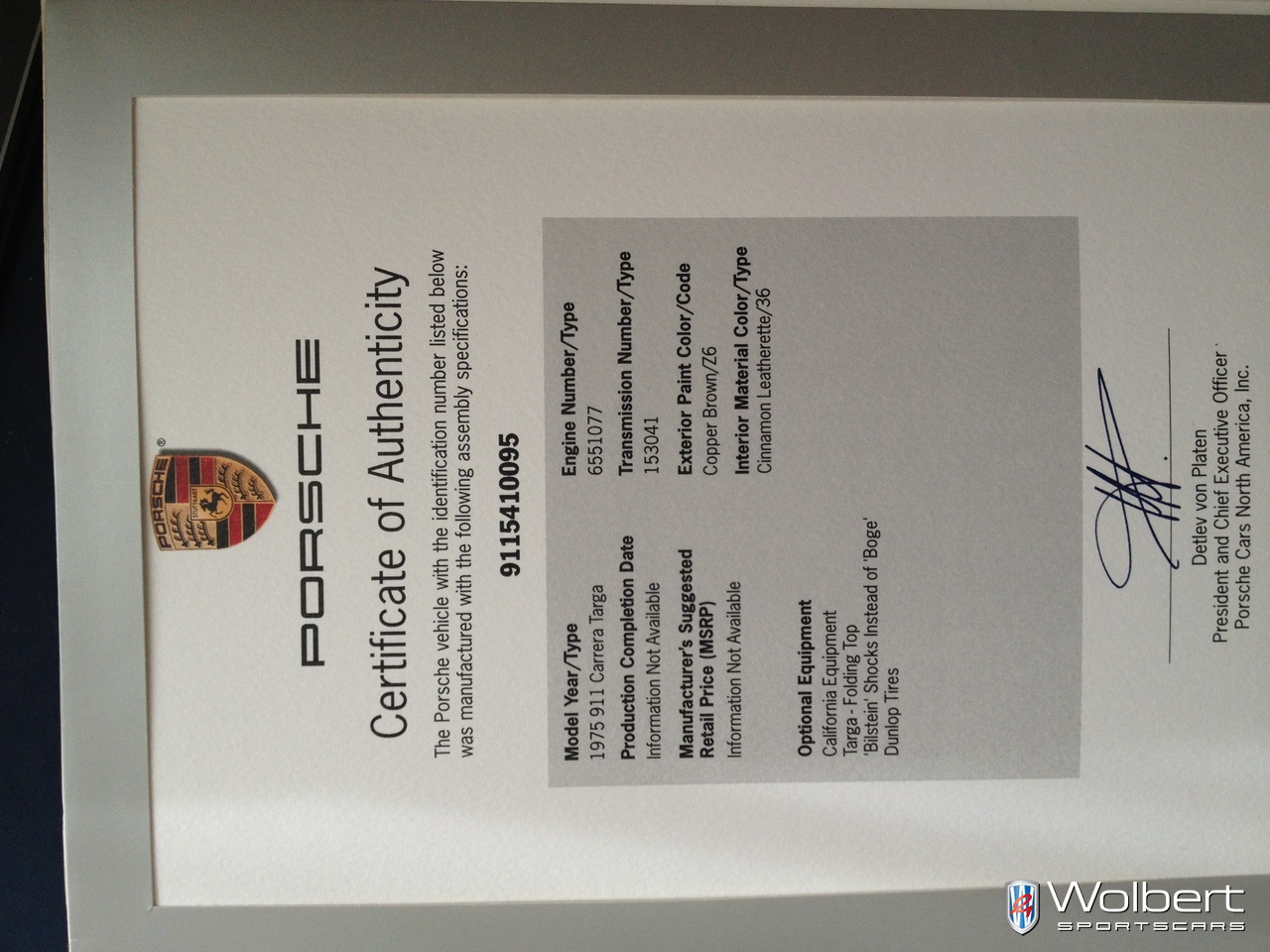 PORSCHE

PORSCHE

Certificate of Authenticity

The Porsche vehicle with the identification number listed below was manufactured with the following assembly specifications:

9115410095

Model Year/Type
1975 911 Carrera Targa

Production Completion Date
Information Not Available

Manufacturer's Suggested Retail Price (MSRP)
Information Not Available

Optional Equipment
California Equipment
Targa - Folding Top
'Bilstein' Shocks Instead of 'Boge'
Dunlop Tires

Engine Number/Type
6551077

Transmission Number/Type
153041

Exterior Paint Color/Code
Copper Brown/Z6

Interior Material Color/Type
Cinnamon Leatherette/36

Detlev von Platen
President and Chief Executive Officer
Porsche Cars North America, Inc.

Wolbert
SPORTSCARS